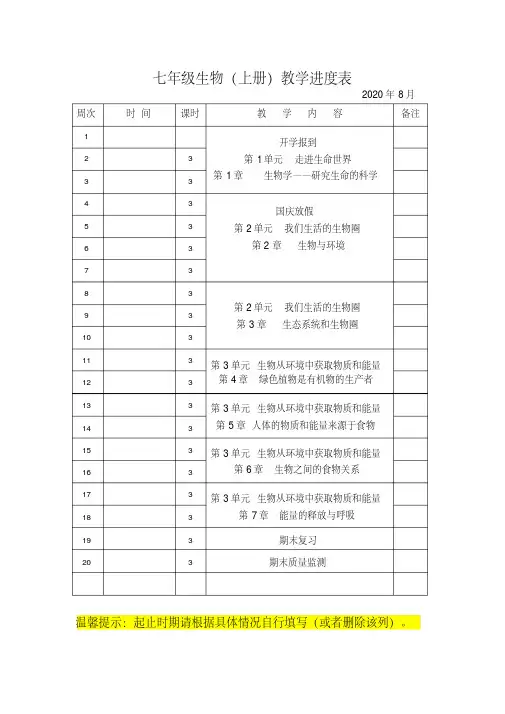 七年级生物（上册）教学进度表

2020 年 8 月

| 周次 | 时 间 | 课时 | 教 学 内 容 | 备注 |
|---|---|---|---|---|
| 1 | | | 开学报到 第 1 单元 走进生命世界 第 1 章 生物学——研究生命的科学 | |
| 2 | | 3 | | |
| 3 | | 3 | | |
| 4 | | 3 | 国庆放假 第 2 单元 我们生活的生物圈 第 2 章 生物与环境 | |
| 5 | | 3 | | |
| 6 | | 3 | | |
| 7 | | 3 | | |
| 8 | | 3 | 第 2 单元 我们生活的生物圈 第 3 章 生态系统和生物圈 | |
| 9 | | 3 | | |
| 10 | | 3 | | |
| 11 | | 3 | 第 3 单元 生物从环境中获取物质和能量 第 4 章 绿色植物是有机物的生产者 | |
| 12 | | 3 | | |
| 13 | | 3 | 第 3 单元 生物从环境中获取物质和能量 第 5 章 人体的物质和能量来源于食物 | |
| 14 | | 3 | | |
| 15 | | 3 | 第 3 单元 生物从环境中获取物质和能量 第 6 章 生物之间的食物关系 | |
| 16 | | 3 | | |
| 17 | | 3 | 第 3 单元 生物从环境中获取物质和能量 第 7 章 能量的释放与呼吸 | |
| 18 | | 3 | | |
| 19 | | 3 | 期末复习 | |
| 20 | | 3 | 期末质量监测 | |
| | | | | |

温馨提示：起止时期请根据具体情况自行填写（或者删除该列）。